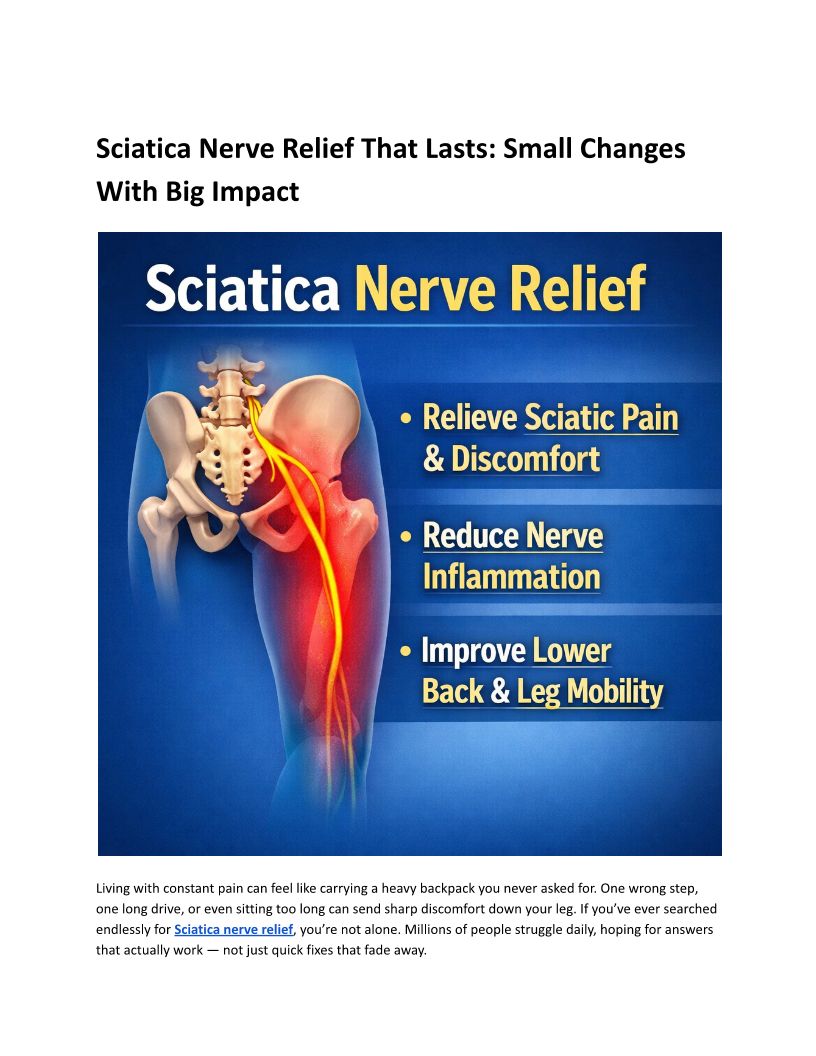 Sciatica Nerve Relief That Lasts: Small Changes With Big Impact

Sciatica Nerve Relief

• Relieve Sciatic Pain & Discomfort

• Reduce Nerve Inflammation

• Improve Lower Back & Leg Mobility

Living with constant pain can feel like carrying a heavy backpack you never asked for. One wrong step, one long drive, or even sitting too long can send sharp discomfort down your leg. If you've ever searched endlessly for Sciatica nerve relief, you're not alone. Millions of people struggle daily, hoping for answers that actually work — not just quick fixes that fade away.